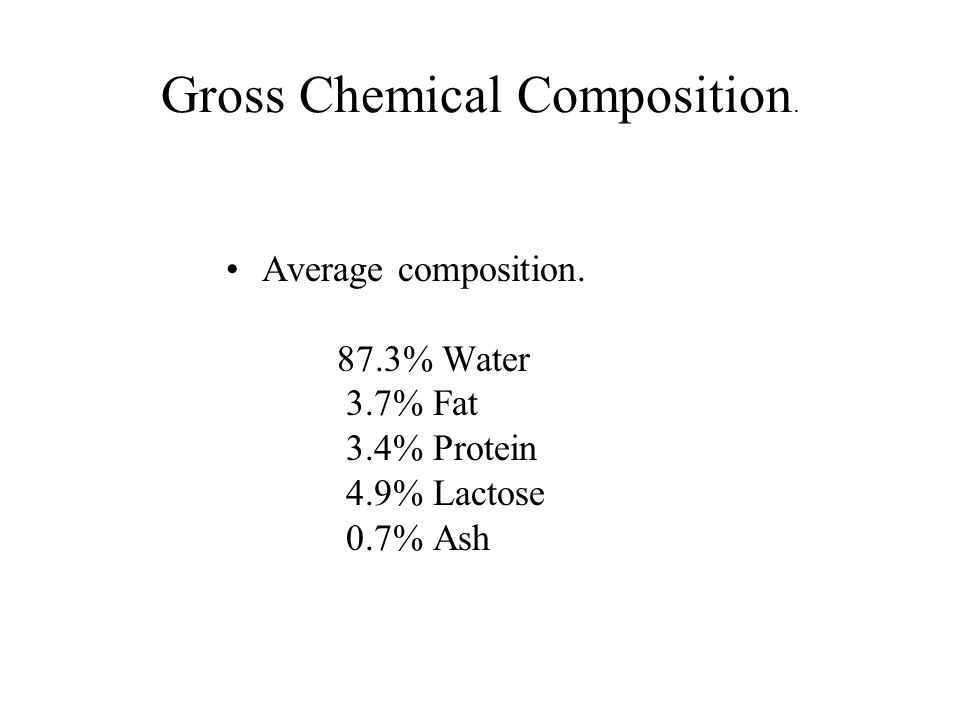 Gross Chemical Composition.

• Average composition.

87.3% Water
3.7% Fat
3.4% Protein
4.9% Lactose
0.7% Ash